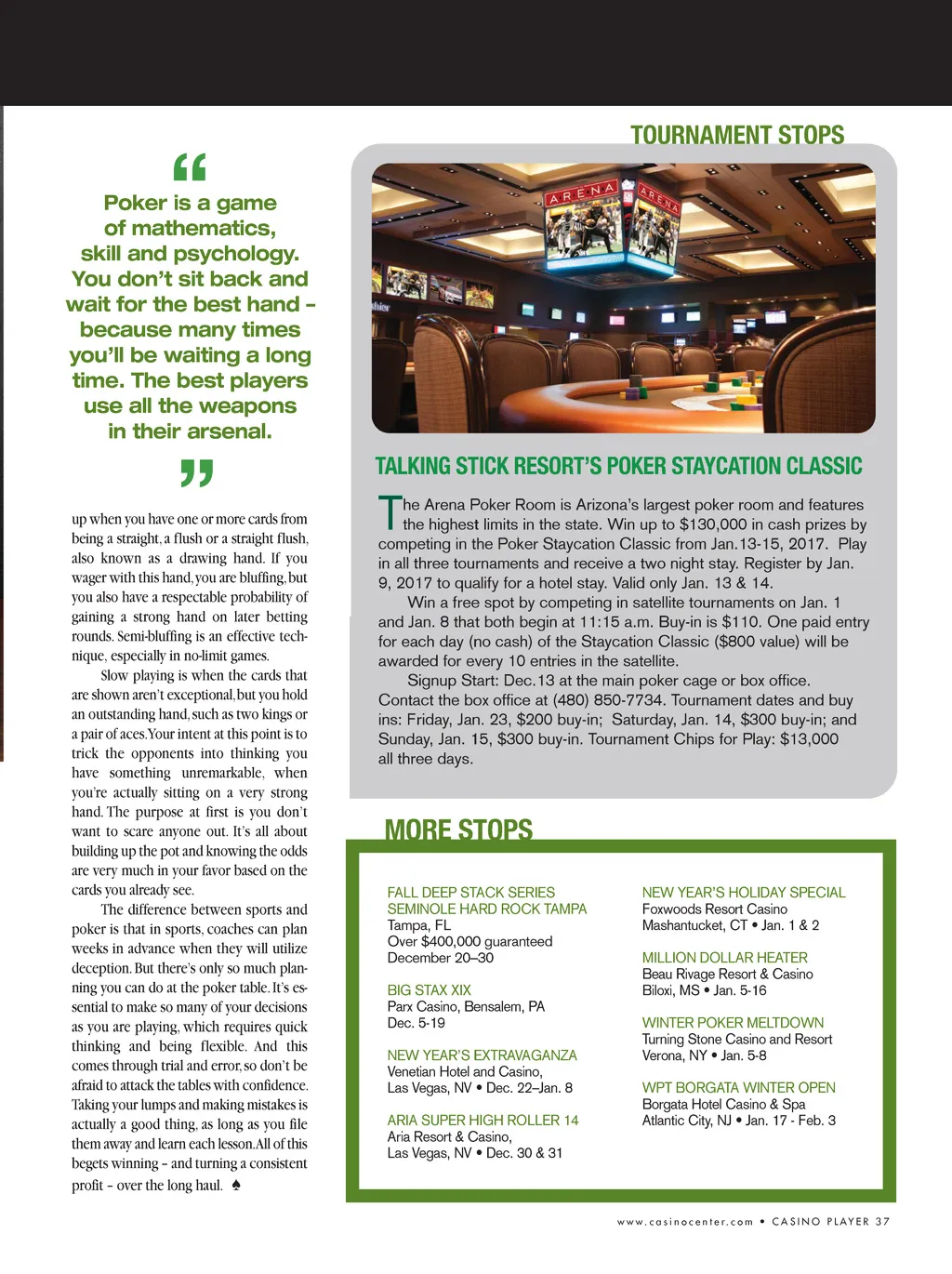 “

Poker is a game of mathematics, skill and psychology. You don’t sit back and wait for the best hand – because many times you’ll be waiting a long time. The best players use all the weapons in their arsenal.

”

up when you have one or more cards from being a straight, a flush or a straight flush, also known as a drawing hand. If you wager with this hand, you are bluffing, but you also have a respectable probability of gaining a strong hand on later betting rounds. Semi-bluffing is an effective technique, especially in no-limit games.

Slow playing is when the cards that are shown aren’t exceptional, but you hold an outstanding hand, such as two kings or a pair of aces. Your intent at this point is to trick the opponents into thinking you have something unremarkable, when you’re actually sitting on a very strong hand. The purpose at first is you don’t want to scare anyone out. It’s all about building up the pot and knowing the odds are very much in your favor based on the cards you already see.

The difference between sports and poker is that in sports, coaches can plan weeks in advance when they will utilize deception. But there’s only so much planning you can do at the poker table. It’s essential to make so many of your decisions as you are playing, which requires quick thinking and being flexible. And this comes through trial and error, so don’t be afraid to attack the tables with confidence. Taking your lumps and making mistakes is actually a good thing, as long as you file them away and learn each lesson. All of this begets winning – and turning a consistent profit – over the long haul. ♠

TOURNAMENT STOPS

ARENA ARENA

TALKING STICK RESORT’S POKER STAYCATION CLASSIC

The Arena Poker Room is Arizona’s largest poker room and features the highest limits in the state. Win up to $130,000 in cash prizes by competing in the Poker Staycation Classic from Jan.13-15, 2017. Play in all three tournaments and receive a two night stay. Register by Jan. 9, 2017 to qualify for a hotel stay. Valid only Jan. 13 & 14.

Win a free spot by competing in satellite tournaments on Jan. 1 and Jan. 8 that both begin at 11:15 a.m. Buy-in is $110. One paid entry for each day (no cash) of the Staycation Classic ($800 value) will be awarded for every 10 entries in the satellite.

Signup Start: Dec.13 at the main poker cage or box office. Contact the box office at (480) 850-7734. Tournament dates and buy ins: Friday, Jan. 23, $200 buy-in; Saturday, Jan. 14, $300 buy-in; and Sunday, Jan. 15, $300 buy-in. Tournament Chips for Play: $13,000 all three days.

MORE STOPS

FALL DEEP STACK SERIES
SEMINOLE HARD ROCK TAMPA
Tampa, FL
Over $400,000 guaranteed
December 20–30

BIG STAX XIX
Parx Casino, Bensalem, PA
Dec. 5-19

NEW YEAR’S EXTRAVAGANZA
Venetian Hotel and Casino,
Las Vegas, NV • Dec. 22–Jan. 8

ARIA SUPER HIGH ROLLER 14
Aria Resort & Casino,
Las Vegas, NV • Dec. 30 & 31

NEW YEAR’S HOLIDAY SPECIAL
Foxwoods Resort Casino
Mashantucket, CT • Jan. 1 & 2

MILLION DOLLAR HEATER
Beau Rivage Resort & Casino
Biloxi, MS • Jan. 5-16

WINTER POKER MELTDOWN
Turning Stone Casino and Resort
Verona, NY • Jan. 5-8

WPT BORGATA WINTER OPEN
Borgata Hotel Casino & Spa
Atlantic City, NJ • Jan. 17 - Feb. 3

www.casinocenter.com • CASINO PLAYER 37